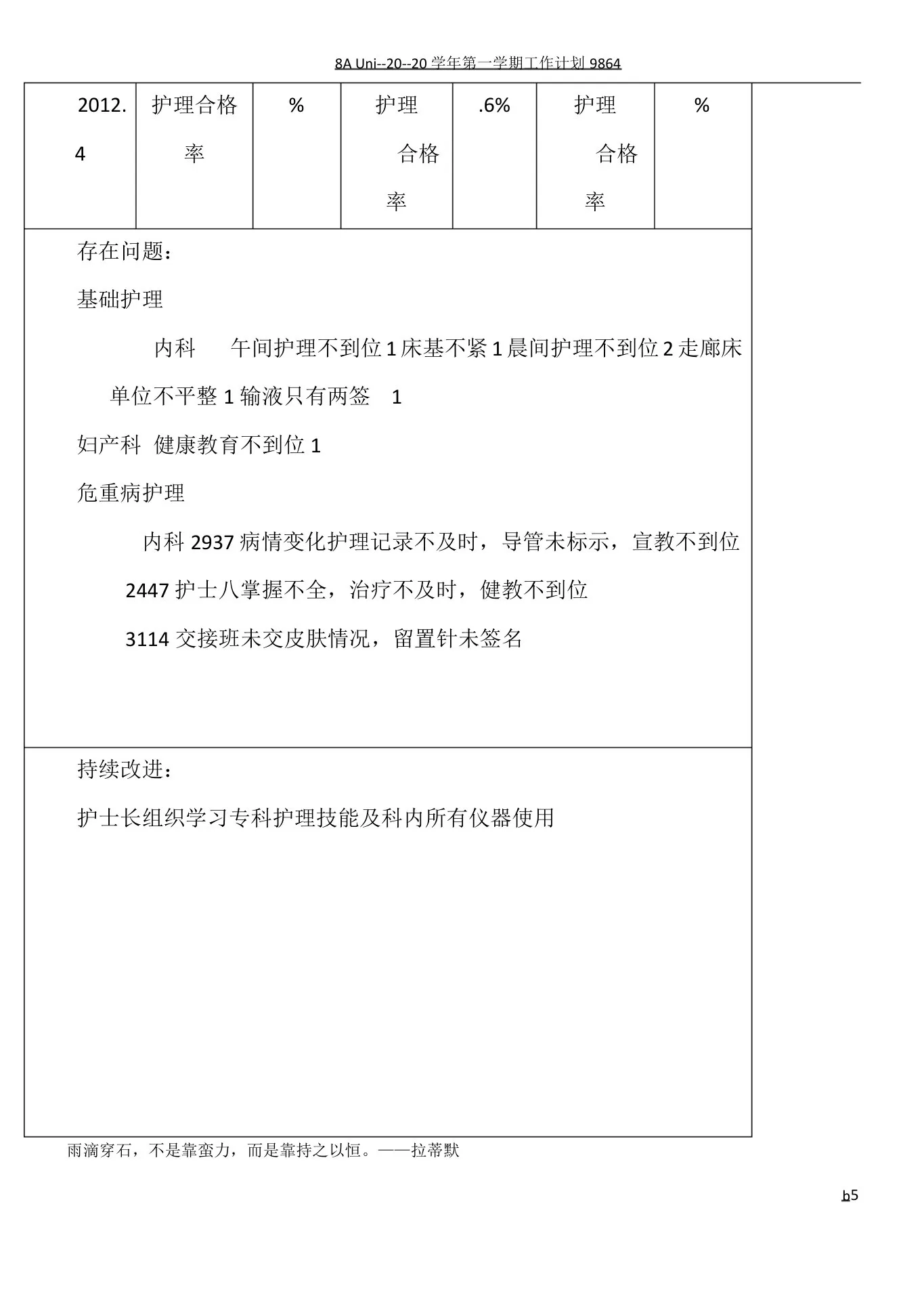 8A Uni--20--20 学年第一学期工作计划 9864

| 2012.4 | 护理合格率 | % | 护理合格率 | .6% | 护理合格率 | % |
|---|---|---|---|---|---|---|

存在问题：

基础护理

内科　午间护理不到位 1 床基不紧 1 晨间护理不到位 2 走廊床单位不平整 1 输液只有两签　1

妇产科　健康教育不到位 1

危重病护理

内科 2937 病情变化护理记录不及时，导管未标示，宣教不到位

2447 护士八掌握不全，治疗不及时，健教不到位

3114 交接班未交皮肤情况，留置针未签名

持续改进：

护士长组织学习专科护理技能及科内所有仪器使用

雨滴穿石，不是靠蛮力，而是靠持之以恒。——拉蒂默

b5